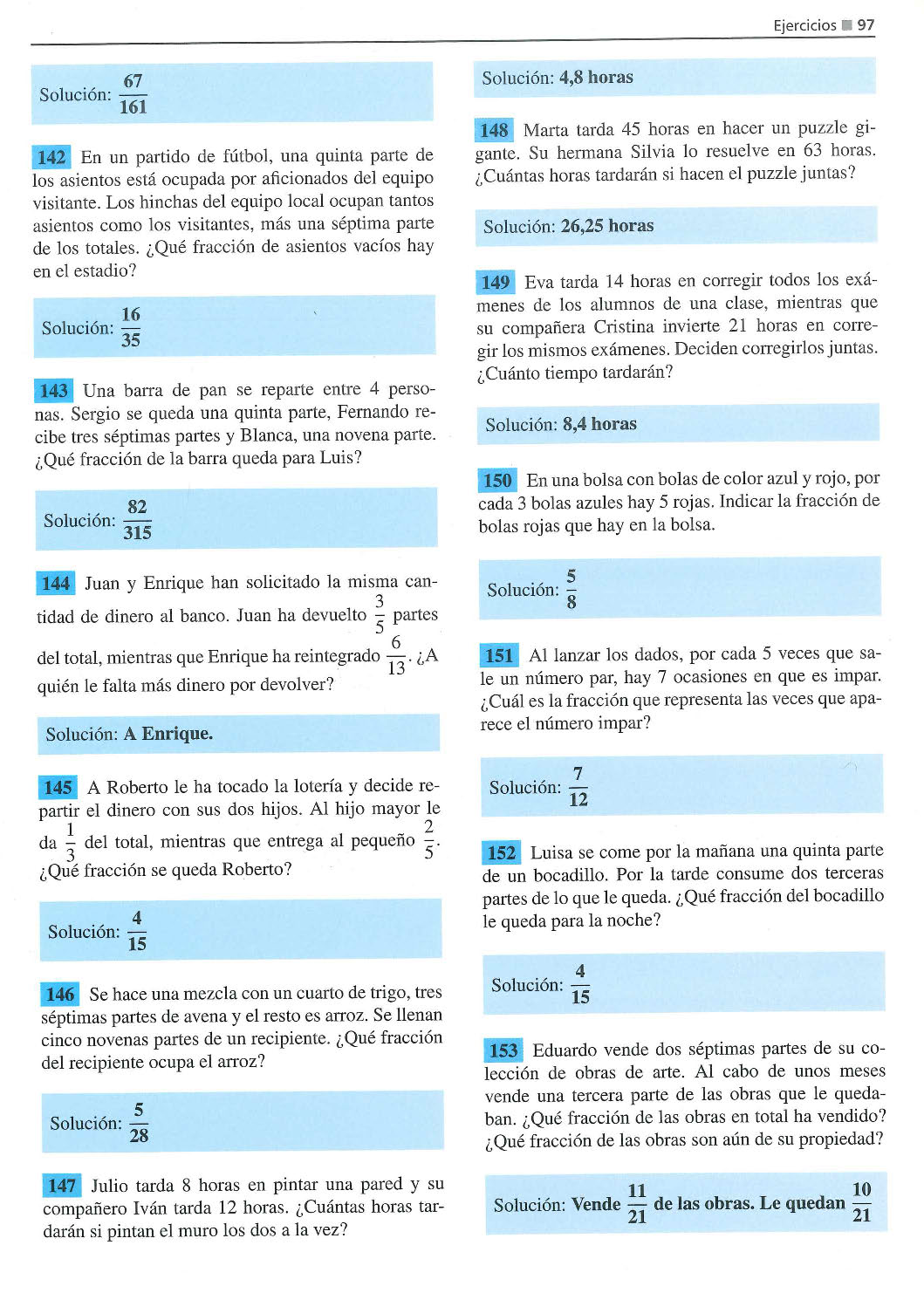 Ejercicios ■ 97

Solución: $\frac{67}{161}$

142 En un partido de fútbol, una quinta parte de los asientos está ocupada por aficionados del equipo visitante. Los hinchas del equipo local ocupan tantos asientos como los visitantes, más una séptima parte de los totales. ¿Qué fracción de asientos vacíos hay en el estadio?

Solución: $\frac{16}{35}$

143 Una barra de pan se reparte entre 4 personas. Sergio se queda una quinta parte, Fernando recibe tres séptimas partes y Blanca, una novena parte. ¿Qué fracción de la barra queda para Luis?

Solución: $\frac{82}{315}$

144 Juan y Enrique han solicitado la misma cantidad de dinero al banco. Juan ha devuelto $\frac{3}{5}$ partes del total, mientras que Enrique ha reintegrado $\frac{6}{13}$. ¿A quién le falta más dinero por devolver?

Solución: A Enrique.

145 A Roberto le ha tocado la lotería y decide repartir el dinero con sus dos hijos. Al hijo mayor le da $\frac{1}{3}$ del total, mientras que entrega al pequeño $\frac{2}{5}$. ¿Qué fracción se queda Roberto?

Solución: $\frac{4}{15}$

146 Se hace una mezcla con un cuarto de trigo, tres séptimas partes de avena y el resto es arroz. Se llenan cinco novenas partes de un recipiente. ¿Qué fracción del recipiente ocupa el arroz?

Solución: $\frac{5}{28}$

147 Julio tarda 8 horas en pintar una pared y su compañero Iván tarda 12 horas. ¿Cuántas horas tardarán si pintan el muro los dos a la vez?

Solución: 4,8 horas

148 Marta tarda 45 horas en hacer un puzzle gigante. Su hermana Silvia lo resuelve en 63 horas. ¿Cuántas horas tardarán si hacen el puzzle juntas?

Solución: 26,25 horas

149 Eva tarda 14 horas en corregir todos los exámenes de los alumnos de una clase, mientras que su compañera Cristina invierte 21 horas en corregir los mismos exámenes. Deciden corregirlos juntas. ¿Cuánto tiempo tardarán?

Solución: 8,4 horas

150 En una bolsa con bolas de color azul y rojo, por cada 3 bolas azules hay 5 rojas. Indicar la fracción de bolas rojas que hay en la bolsa.

Solución: $\frac{5}{8}$

151 Al lanzar los dados, por cada 5 veces que sale un número par, hay 7 ocasiones en que es impar. ¿Cuál es la fracción que representa las veces que aparece el número impar?

Solución: $\frac{7}{12}$

152 Luisa se come por la mañana una quinta parte de un bocadillo. Por la tarde consume dos terceras partes de lo que le queda. ¿Qué fracción del bocadillo le queda para la noche?

Solución: $\frac{4}{15}$

153 Eduardo vende dos séptimas partes de su colección de obras de arte. Al cabo de unos meses vende una tercera parte de las obras que le quedaban. ¿Qué fracción de las obras en total ha vendido? ¿Qué fracción de las obras son aún de su propiedad?

Solución: Vende $\frac{11}{21}$ de las obras. Le quedan $\frac{10}{21}$